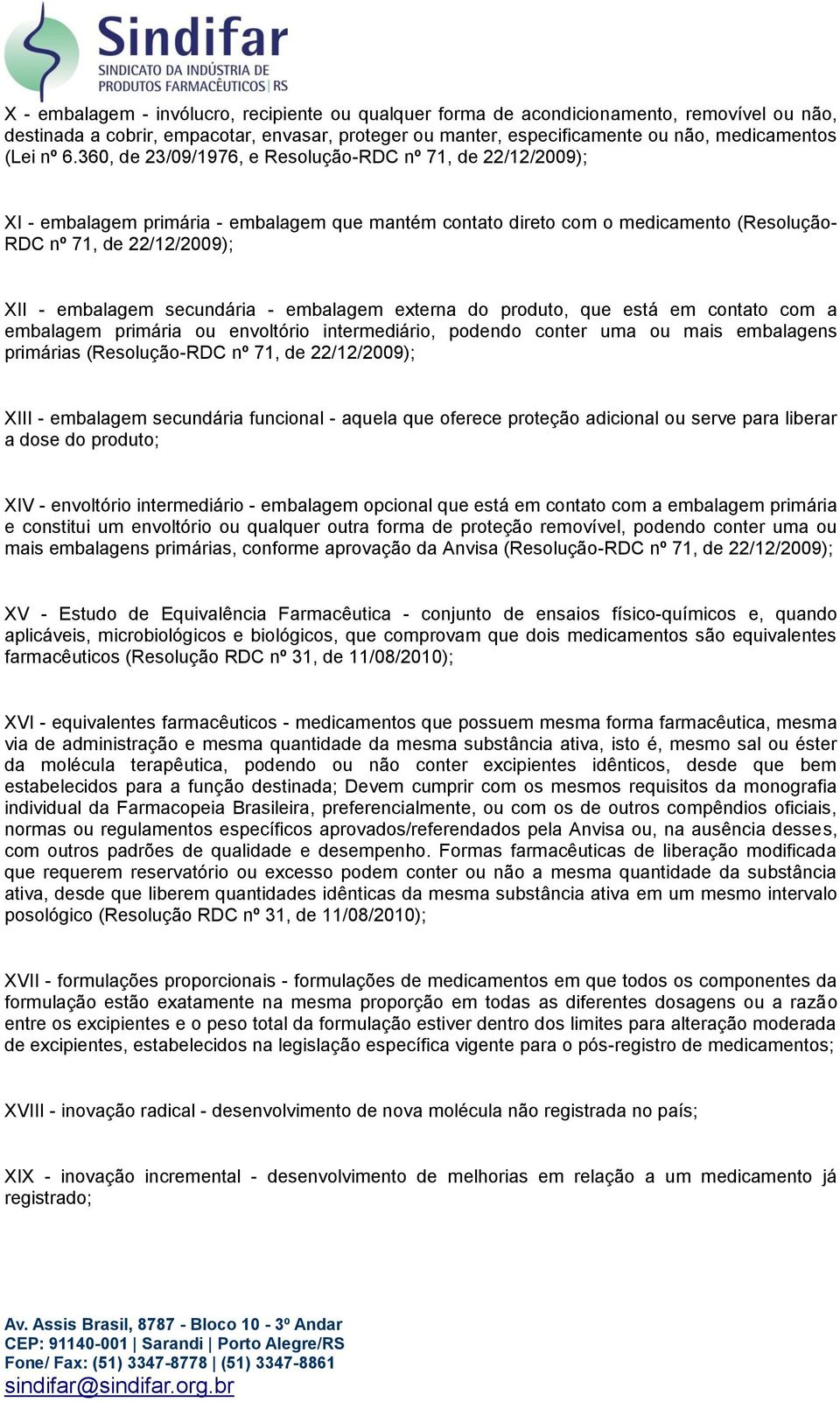 Sindifar
SINDICATO DA INDÚSTRIA DE PRODUTOS FARMACÊUTICOS | RS

X - embalagem - invólucro, recipiente ou qualquer forma de acondicionamento, removível ou não, destinada a cobrir, empacotar, envasar, proteger ou manter, especificamente ou não, medicamentos (Lei nº 6.360, de 23/09/1976, e Resolução-RDC nº 71, de 22/12/2009);

XI - embalagem primária - embalagem que mantém contato direto com o medicamento (Resolução-RDC nº 71, de 22/12/2009);

XII - embalagem secundária - embalagem externa do produto, que está em contato com a embalagem primária ou envoltório intermediário, podendo conter uma ou mais embalagens primárias (Resolução-RDC nº 71, de 22/12/2009);

XIII - embalagem secundária funcional - aquela que oferece proteção adicional ou serve para liberar a dose do produto;

XIV - envoltório intermediário - embalagem opcional que está em contato com a embalagem primária e constitui um envoltório ou qualquer outra forma de proteção removível, podendo conter uma ou mais embalagens primárias, conforme aprovação da Anvisa (Resolução-RDC nº 71, de 22/12/2009);

XV - Estudo de Equivalência Farmacêutica - conjunto de ensaios físico-químicos e, quando aplicáveis, microbiológicos e biológicos, que comprovam que dois medicamentos são equivalentes farmacêuticos (Resolução RDC nº 31, de 11/08/2010);

XVI - equivalentes farmacêuticos - medicamentos que possuem mesma forma farmacêutica, mesma via de administração e mesma quantidade da mesma substância ativa, isto é, mesmo sal ou éster da molécula terapêutica, podendo ou não conter excipientes idênticos, desde que bem estabelecidos para a função destinada; Devem cumprir com os mesmos requisitos da monografia individual da Farmacopeia Brasileira, preferencialmente, ou com os de outros compêndios oficiais, normas ou regulamentos específicos aprovados/referendados pela Anvisa ou, na ausência desses, com outros padrões de qualidade e desempenho. Formas farmacêuticas de liberação modificada que requerem reservatório ou excesso podem conter ou não a mesma quantidade da substância ativa, desde que liberem quantidades idênticas da mesma substância ativa em um mesmo intervalo posológico (Resolução RDC nº 31, de 11/08/2010);

XVII - formulações proporcionais - formulações de medicamentos em que todos os componentes da formulação estão exatamente na mesma proporção em todas as diferentes dosagens ou a razão entre os excipientes e o peso total da formulação estiver dentro dos limites para alteração moderada de excipientes, estabelecidos na legislação específica vigente para o pós-registro de medicamentos;

XVIII - inovação radical - desenvolvimento de nova molécula não registrada no país;

XIX - inovação incremental - desenvolvimento de melhorias em relação a um medicamento já registrado;

Av. Assis Brasil, 8787 - Bloco 10 - 3º Andar
CEP: 91140-001 | Sarandi | Porto Alegre/RS
Fone/ Fax: (51) 3347-8778 | (51) 3347-8861
sindifar@sindifar.org.br